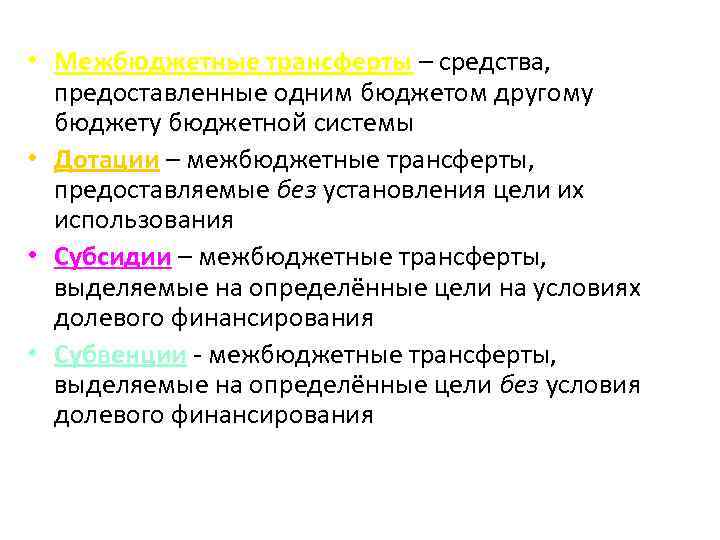 • Межбюджетные трансферты – средства, предоставленные одним бюджетом другому бюджету бюджетной системы

• Дотации – межбюджетные трансферты, предоставляемые без установления цели их использования

• Субсидии – межбюджетные трансферты, выделяемые на определённые цели на условиях долевого финансирования

• Субвенции - межбюджетные трансферты, выделяемые на определённые цели без условия долевого финансирования